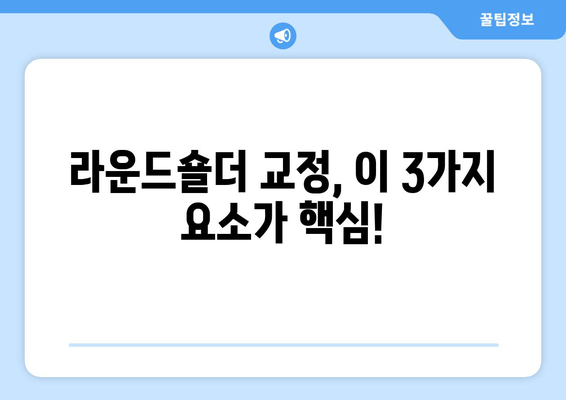 꿀팁정보

라운드숄더 교정, 이 3가지 요소가 핵심!